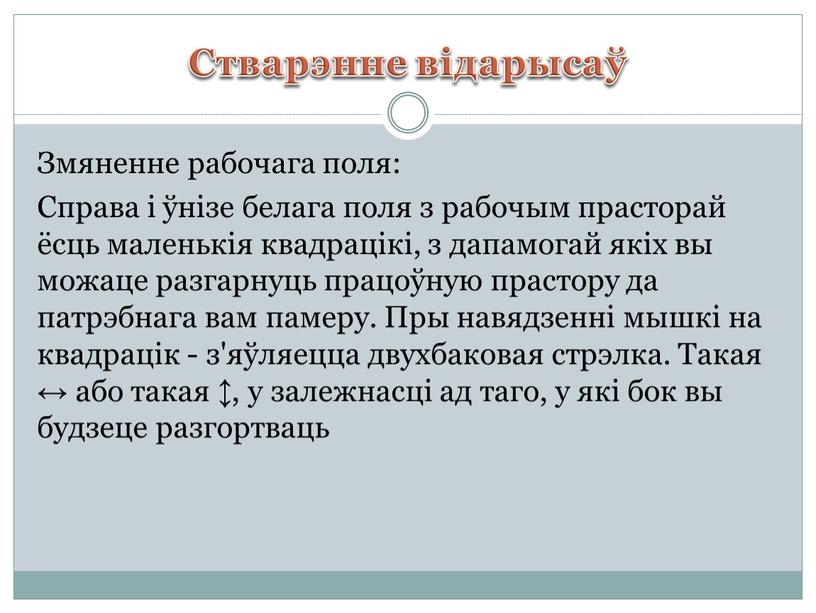 Стварэнне відарысаў

Змяненне рабочага поля:

Справа і ўнізе белага поля з рабочым прасторай ёсць маленькія квадрацікі, з дапамогай якіх вы можаце разгарнуць працоўную прастору да патрэбнага вам памеру. Пры навядзенні мышкі на квадрацік - з'яўляецца двухбаковая стрэлка. Такая ↔ або такая ↕, у залежнасці ад таго, у які бок вы будзеце разгортваць